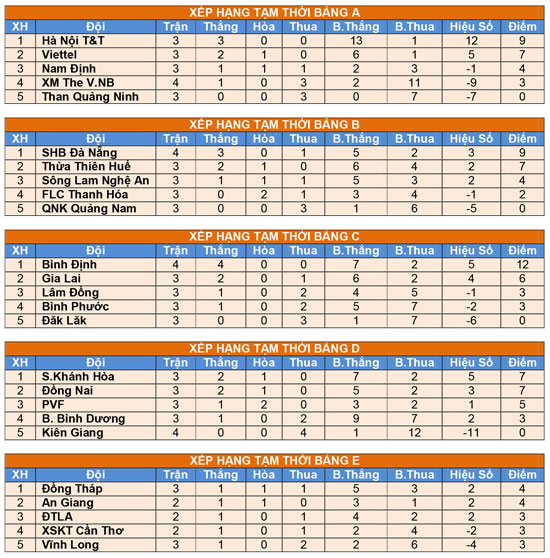 XẾP HẠNG TẠM THỜI BẢNG A

| XH | Đội | Trận | Thắng | Hòa | Thua | B.Thắng | B.Thua | Hiệu Số | Điểm |
|---|---|---|---|---|---|---|---|---|---|
| 1 | Hà Nội T&T | 3 | 3 | 0 | 0 | 13 | 1 | 12 | 9 |
| 2 | Viettel | 3 | 2 | 1 | 0 | 6 | 1 | 5 | 7 |
| 3 | Nam Định | 3 | 1 | 1 | 1 | 2 | 3 | -1 | 4 |
| 4 | XM The V.NB | 4 | 1 | 0 | 3 | 2 | 11 | -9 | 3 |
| 5 | Than Quảng Ninh | 3 | 0 | 0 | 3 | 0 | 7 | -7 | 0 |

XẾP HẠNG TẠM THỜI BẢNG B

| XH | Đội | Trận | Thắng | Hòa | Thua | B.Thắng | B.Thua | Hiệu Số | Điểm |
|---|---|---|---|---|---|---|---|---|---|
| 1 | SHB Đà Nẵng | 4 | 3 | 0 | 1 | 5 | 2 | 3 | 9 |
| 2 | Thừa Thiên Huế | 3 | 2 | 1 | 0 | 6 | 4 | 2 | 7 |
| 3 | Sông Lam Nghệ An | 3 | 1 | 1 | 1 | 5 | 3 | 2 | 4 |
| 4 | FLC Thanh Hóa | 3 | 0 | 2 | 1 | 3 | 4 | -1 | 2 |
| 5 | QNK Quảng Nam | 3 | 0 | 0 | 3 | 1 | 6 | -5 | 0 |

XẾP HẠNG TẠM THỜI BẢNG C

| XH | Đội | Trận | Thắng | Hòa | Thua | B.Thắng | B.Thua | Hiệu Số | Điểm |
|---|---|---|---|---|---|---|---|---|---|
| 1 | Bình Định | 4 | 4 | 0 | 0 | 7 | 2 | 5 | 12 |
| 2 | Gia Lai | 3 | 2 | 0 | 1 | 6 | 2 | 4 | 6 |
| 3 | Lâm Đồng | 3 | 1 | 0 | 2 | 4 | 5 | -1 | 3 |
| 4 | Bình Phước | 3 | 1 | 0 | 2 | 5 | 7 | -2 | 3 |
| 5 | Đăk Lăk | 3 | 0 | 0 | 3 | 1 | 7 | -6 | 0 |

XẾP HẠNG TẠM THỜI BẢNG D

| XH | Đội | Trận | Thắng | Hòa | Thua | B.Thắng | B.Thua | Hiệu Số | Điểm |
|---|---|---|---|---|---|---|---|---|---|
| 1 | S.Khánh Hòa | 3 | 2 | 1 | 0 | 7 | 2 | 5 | 7 |
| 2 | Đồng Nai | 3 | 2 | 1 | 0 | 5 | 2 | 3 | 7 |
| 3 | PVF | 3 | 1 | 2 | 0 | 3 | 2 | 1 | 5 |
| 4 | B. Bình Dương | 3 | 1 | 0 | 2 | 9 | 7 | 2 | 3 |
| 5 | Kiên Giang | 4 | 0 | 0 | 4 | 1 | 12 | -11 | 0 |

XẾP HẠNG TẠM THỜI BẢNG E

| XH | Đội | Trận | Thắng | Hòa | Thua | B.Thắng | B.Thua | Hiệu Số | Điểm |
|---|---|---|---|---|---|---|---|---|---|
| 1 | Đồng Tháp | 3 | 1 | 1 | 1 | 5 | 3 | 2 | 4 |
| 2 | An Giang | 2 | 1 | 1 | 0 | 3 | 1 | 2 | 4 |
| 3 | ĐTLA | 2 | 1 | 0 | 1 | 4 | 2 | 2 | 3 |
| 4 | XSKT Cần Thơ | 2 | 1 | 0 | 1 | 2 | 4 | -2 | 3 |
| 5 | Vĩnh Long | 3 | 1 | 0 | 2 | 2 | 6 | -4 | 3 |